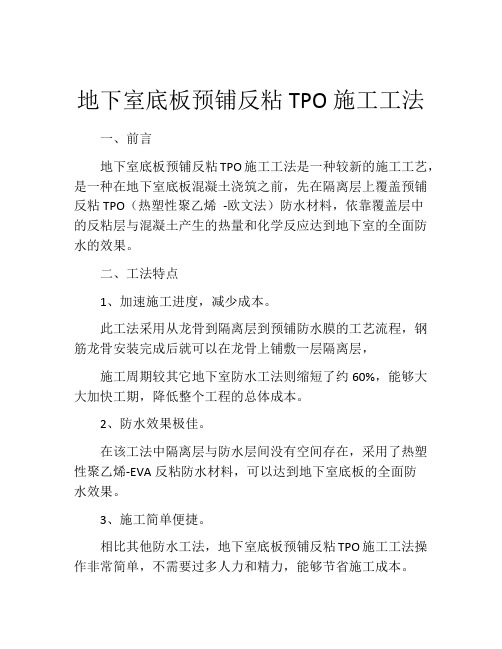 地下室底板预铺反粘 TPO 施工工法

一、前言

地下室底板预铺反粘 TPO 施工工法是一种较新的施工工艺，是一种在地下室底板混凝土浇筑之前，先在隔离层上覆盖预铺反粘 TPO（热塑性聚乙烯 -欧文法）防水材料，依靠覆盖层中的反粘层与混凝土产生的热量和化学反应达到地下室的全面防水的效果。

二、工法特点

1、加速施工进度，减少成本。

此工法采用从龙骨到隔离层到预铺防水膜的工艺流程，钢筋龙骨安装完成后就可以在龙骨上铺敷一层隔离层，

施工周期较其它地下室防水工法则缩短了约 60%，能够大大加快工期，降低整个工程的总体成本。

2、防水效果极佳。

在该工法中隔离层与防水层间没有空间存在，采用了热塑性聚乙烯-EVA 反粘防水材料，可以达到地下室底板的全面防水效果。

3、施工简单便捷。

相比其他防水工法，地下室底板预铺反粘 TPO 施工工法操作非常简单，不需要过多人力和精力，能够节省施工成本。